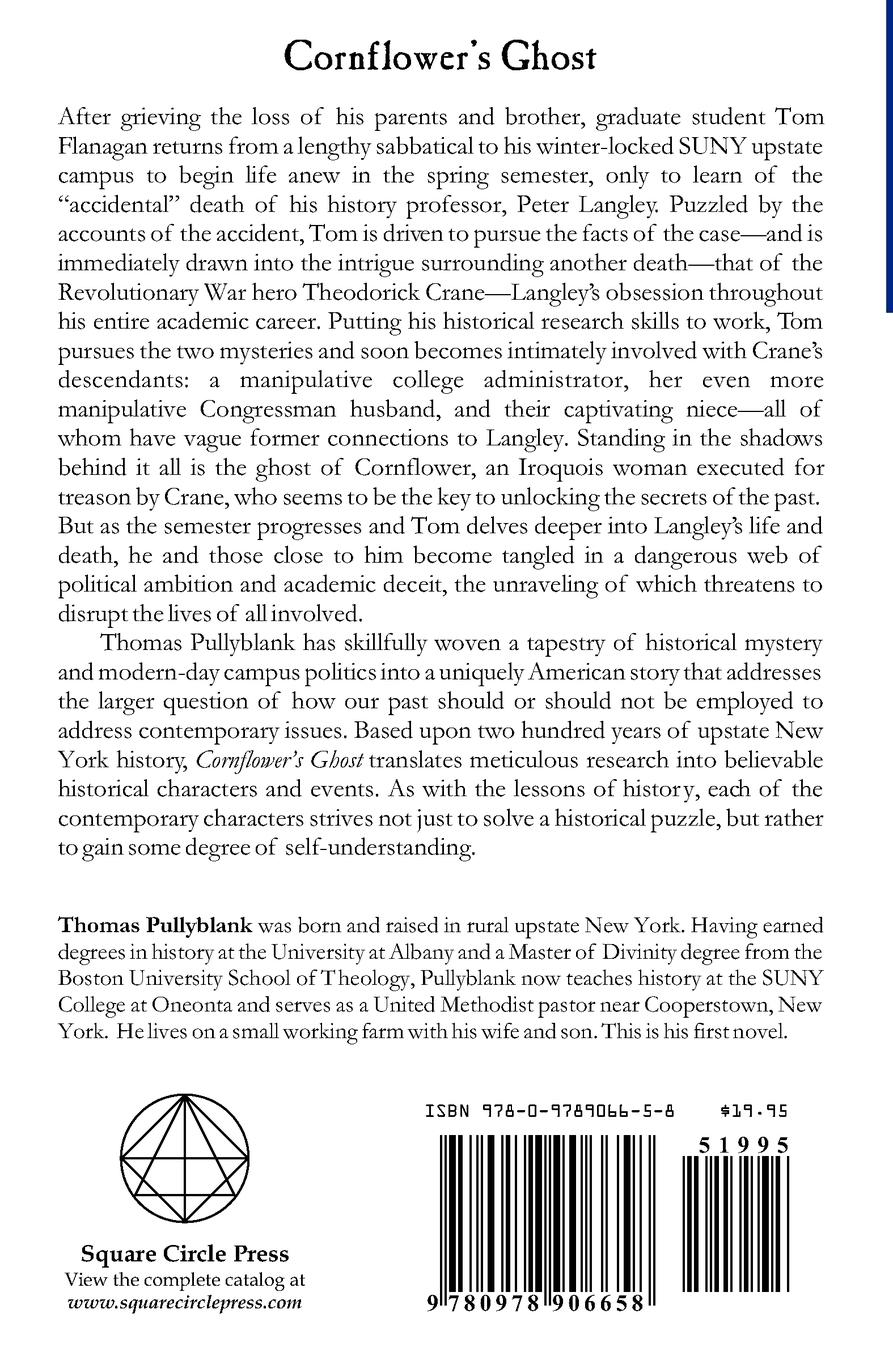 Cornflower's Ghost

After grieving the loss of his parents and brother, graduate student Tom Flanagan returns from a lengthy sabbatical to his winter-locked SUNY upstate campus to begin life anew in the spring semester, only to learn of the "accidental" death of his history professor, Peter Langley. Puzzled by the accounts of the accident, Tom is driven to pursue the facts of the case—and is immediately drawn into the intrigue surrounding another death—that of the Revolutionary War hero Theodorick Crane—Langley's obsession throughout his entire academic career. Putting his historical research skills to work, Tom pursues the two mysteries and soon becomes intimately involved with Crane's descendants: a manipulative college administrator, her even more manipulative Congressman husband, and their captivating niece—all of whom have vague former connections to Langley. Standing in the shadows behind it all is the ghost of Cornflower, an Iroquois woman executed for treason by Crane, who seems to be the key to unlocking the secrets of the past. But as the semester progresses and Tom delves deeper into Langley's life and death, he and those close to him become tangled in a dangerous web of political ambition and academic deceit, the unraveling of which threatens to disrupt the lives of all involved.

Thomas Pullyblank has skillfully woven a tapestry of historical mystery and modern-day campus politics into a uniquely American story that addresses the larger question of how our past should or should not be employed to address contemporary issues. Based upon two hundred years of upstate New York history, Cornflower's Ghost translates meticulous research into believable historical characters and events. As with the lessons of history, each of the contemporary characters strives not just to solve a historical puzzle, but rather to gain some degree of self-understanding.

Thomas Pullyblank was born and raised in rural upstate New York. Having earned degrees in history at the University at Albany and a Master of Divinity degree from the Boston University School of Theology, Pullyblank now teaches history at the SUNY College at Oneonta and serves as a United Methodist pastor near Cooperstown, New York. He lives on a small working farm with his wife and son. This is his first novel.

Square Circle Press
View the complete catalog at
www.squarecirclepress.com

ISBN 978-0-9789066-5-8 $19.95

51995

9 780978 906658